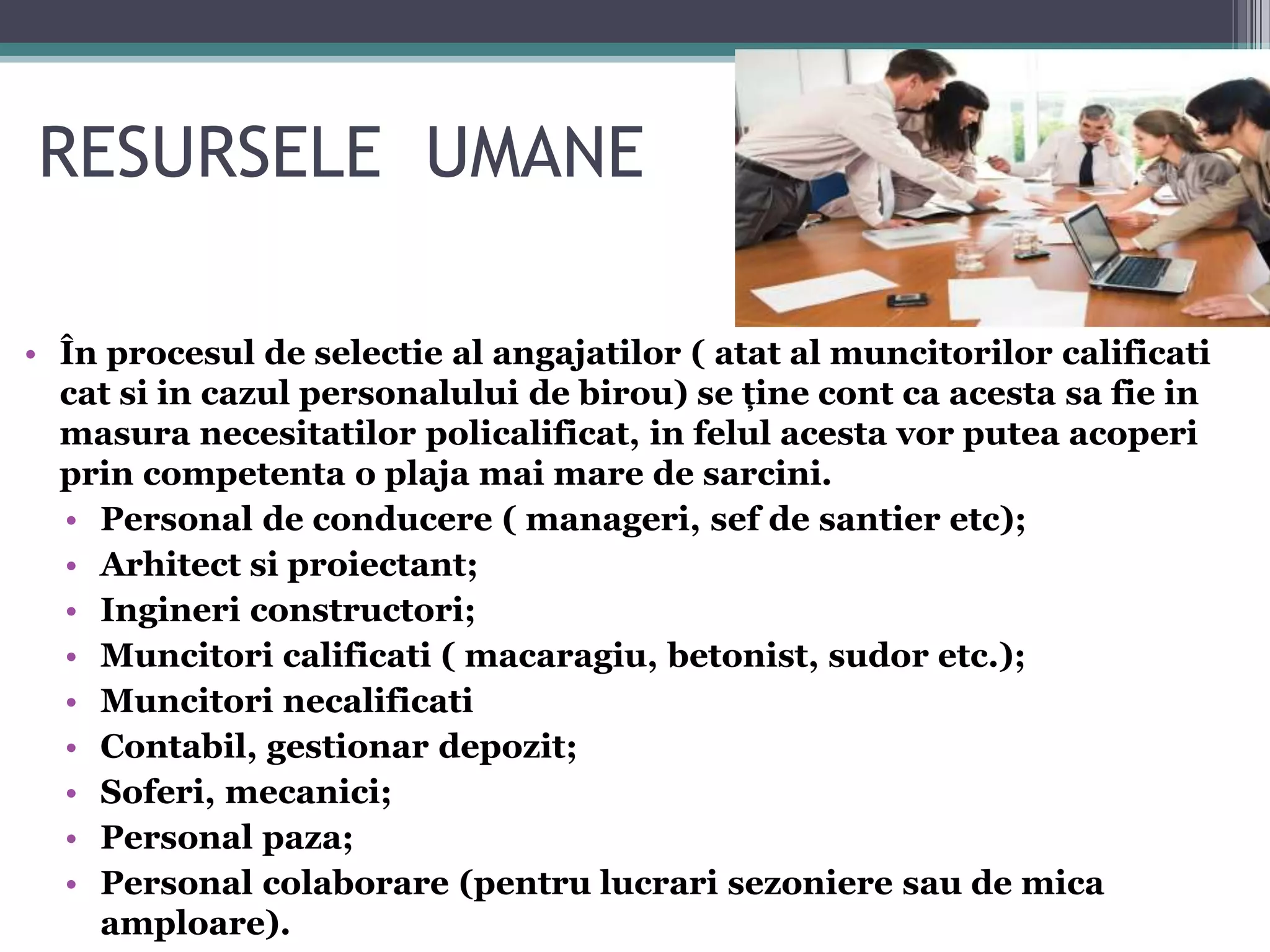 RESURSELE UMANE

• În procesul de selectie al angajatilor ( atat al muncitorilor calificati cat si in cazul personalului de birou) se ține cont ca acesta sa fie in masura necesitatilor policalificat, in felul acesta vor putea acoperi prin competenta o plaja mai mare de sarcini.
• Personal de conducere ( manageri, sef de santier etc);
• Arhitect si proiectant;
• Ingineri constructori;
• Muncitori calificati ( macaragiu, betonist, sudor etc.);
• Muncitori necalificati
• Contabil, gestionar depozit;
• Soferi, mecanici;
• Personal paza;
• Personal colaborare (pentru lucrari sezoniere sau de mica amploare).